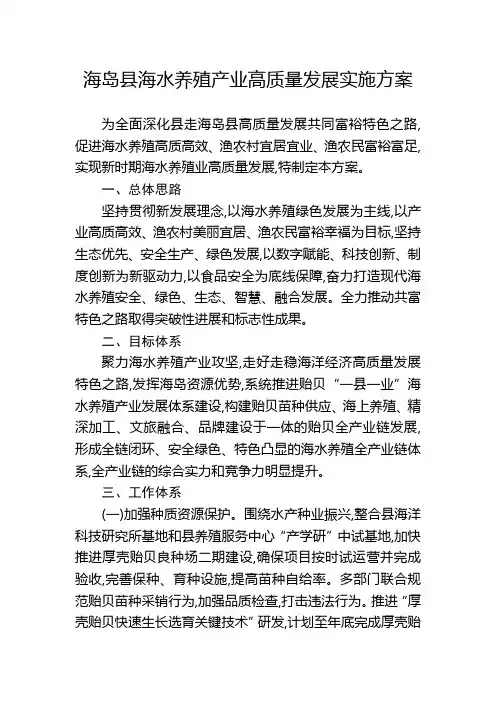 海岛县海水养殖产业高质量发展实施方案

为全面深化县走海岛县高质量发展共同富裕特色之路，促进海水养殖高质高效、渔农村宜居宜业、渔农民富裕富足，实现新时期海水养殖业高质量发展，特制定本方案。

一、总体思路

坚持贯彻新发展理念，以海水养殖绿色发展为主线，以产业高质高效、渔农村美丽宜居、渔农民富裕幸福为目标，坚持生态优先、安全生产、绿色发展，以数字赋能、科技创新、制度创新为新驱动力，以食品安全为底线保障，奋力打造现代海水养殖安全、绿色、生态、智慧、融合发展。全力推动共富特色之路取得突破性进展和标志性成果。

二、目标体系

聚力海水养殖产业攻坚，走好走稳海洋经济高质量发展特色之路，发挥海岛资源优势，系统推进贻贝“一县一业”海水养殖产业发展体系建设，构建贻贝苗种供应、海上养殖、精深加工、文旅融合、品牌建设于一体的贻贝全产业链发展，形成全链闭环、安全绿色、特色凸显的海水养殖全产业链体系，全产业链的综合实力和竞争力明显提升。

三、工作体系

(一)加强种质资源保护。围绕水产种业振兴，整合县海洋科技研究所基地和县养殖服务中心“产学研”中试基地，加快推进厚壳贻贝良种场二期建设，确保项目按时试运营并完成验收，完善保种、育种设施，提高苗种自给率。多部门联合规范贻贝苗种采销行为，加强品质检查，打击违法行为。推进“厚壳贻贝快速生长选育关键技术”研发，计划至年底完成厚壳贻